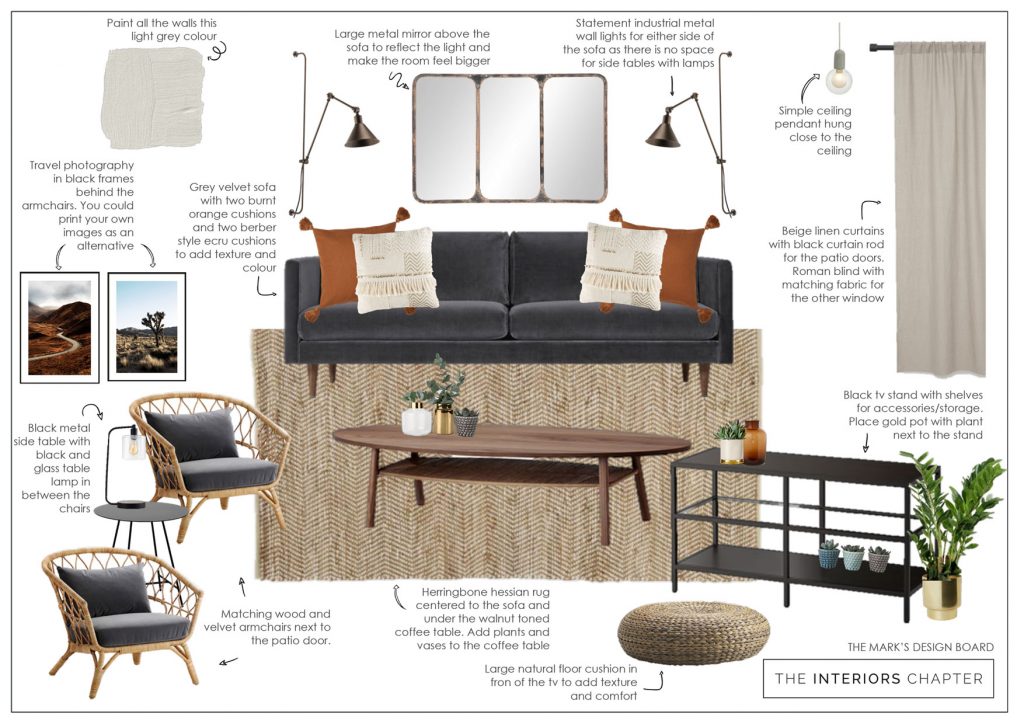 Paint all the walls this light grey colour

Large metal mirror above the sofa to reflect the light and make the room feel bigger

Statement industrial metal wall lights for either side of the sofa as there is no space for side tables with lamps

Simple ceiling pendant hung close to the ceiling

Travel photography in black frames behind the armchairs. You could print your own images as an alternative

Grey velvet sofa with two burnt orange cushions and two berber style ecru cushions to add texture and colour

Beige linen curtains with black curtain rod for the patio doors. Roman blind with matching fabric for the other window

Black tv stand with shelves for accessories/storage. Place gold pot with plant next to the stand

Black metal side table with black and glass table lamp in between the chairs

Matching wood and velvet armchairs next to the patio door.

Herringbone hessian rug centered to the sofa and under the walnut toned coffee table. Add plants and vases to the coffee table

Large natural floor cushion in fron of the tv to add texture and comfort

THE MARK'S DESIGN BOARD

THE INTERIORS CHAPTER